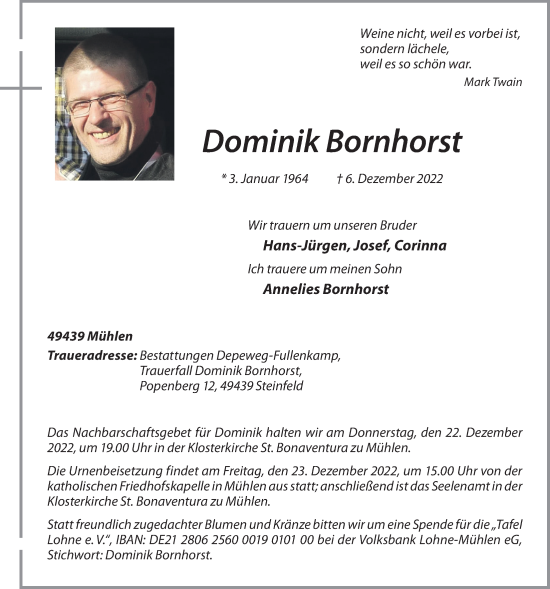 Weine nicht, weil es vorbei ist,
sondern lächele,
weil es so schön war.
Mark Twain

Dominik Bornhorst

* 3. Januar 1964 † 6. Dezember 2022

Wir trauern um unseren Bruder
Hans-Jürgen, Josef, Corinna
Ich trauere um meinen Sohn
Annelies Bornhorst

49439 Mühlen
Traueradresse: Bestattungen Depeweg-Fullenkamp, Trauerfall Dominik Bornhorst, Popenberg 12, 49439 Steinfeld

Das Nachbarschaftsgebet für Dominik halten wir am Donnerstag, den 22. Dezember 2022, um 19.00 Uhr in der Klosterkirche St. Bonaventura zu Mühlen.

Die Urnenbeisetzung findet am Freitag, den 23. Dezember 2022, um 15.00 Uhr von der katholischen Friedhofskapelle in Mühlen aus statt; anschließend ist das Seelenamt in der Klosterkirche St. Bonaventura zu Mühlen.

Statt freundlich zugedachter Blumen und Kränze bitten wir um eine Spende für die „Tafel Lohne e. V.“, IBAN: DE21 2806 2560 0019 0101 00 bei der Volksbank Lohne-Mühlen eG, Stichwort: Dominik Bornhorst.